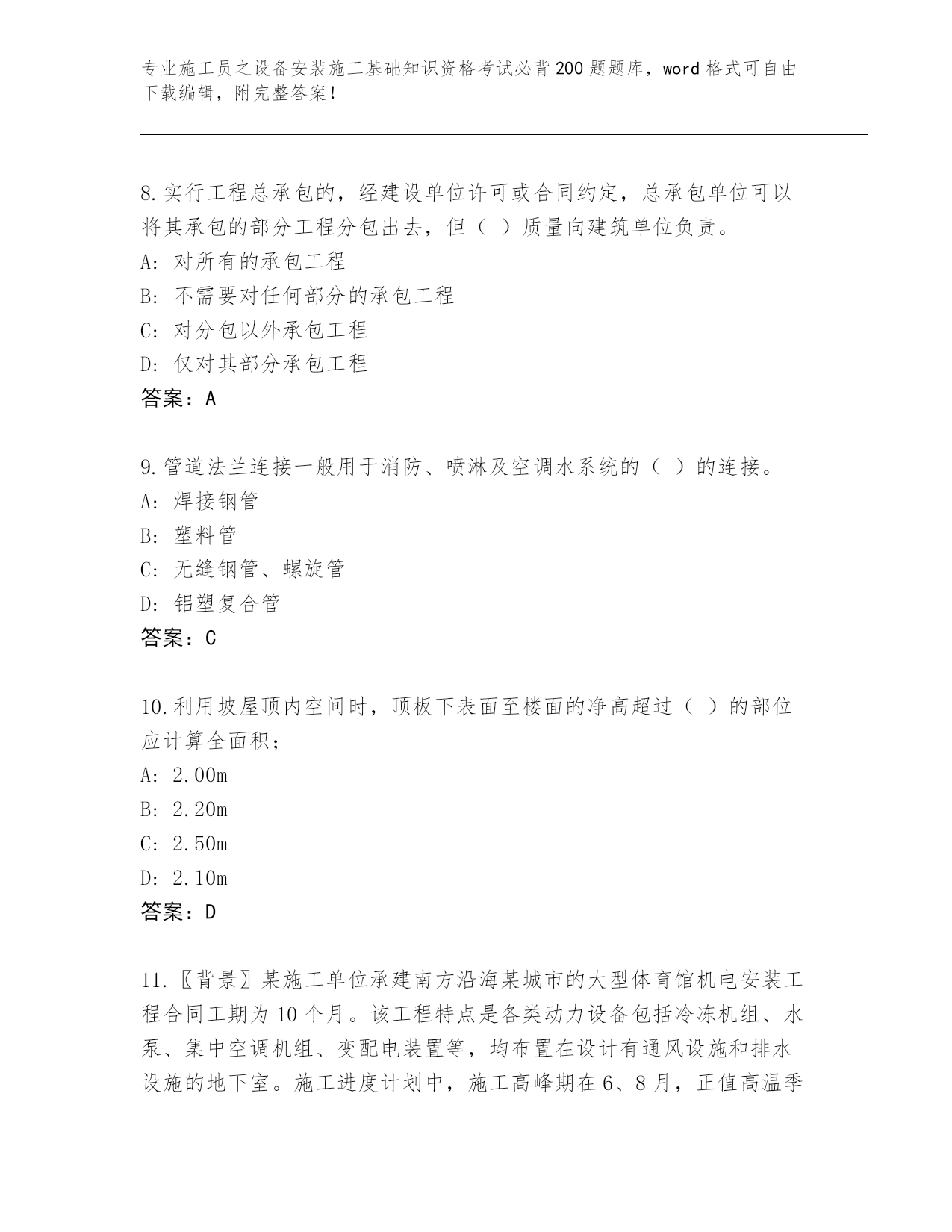 专业施工员之设备安装施工基础知识资格考试必背200题题库，word格式可自由下载编辑，附完整答案！

8.实行工程总承包的，经建设单位许可或合同约定，总承包单位可以将其承包的部分工程分包出去，但（ ）质量向建筑单位负责。
A：对所有的承包工程
B：不需要对任何部分的承包工程
C：对分包以外承包工程
D：仅对其部分承包工程
答案：A

9.管道法兰连接一般用于消防、喷淋及空调水系统的（ ）的连接。
A：焊接钢管
B：塑料管
C：无缝钢管、螺旋管
D：铝塑复合管
答案：C

10.利用坡屋顶内空间时，顶板下表面至楼面的净高超过（ ）的部位应计算全面积；
A：2.00m
B：2.20m
C：2.50m
D：2.10m
答案：D

11.〖背景〗某施工单位承建南方沿海某城市的大型体育馆机电安装工程合同工期为10个月。该工程特点是各类动力设备包括冷冻机组、水泵、集中空调机组、变配电装置等，均布置在设计有通风设施和排水设施的地下室。施工进度计划中，施工高峰期在6、8月，正值高温季